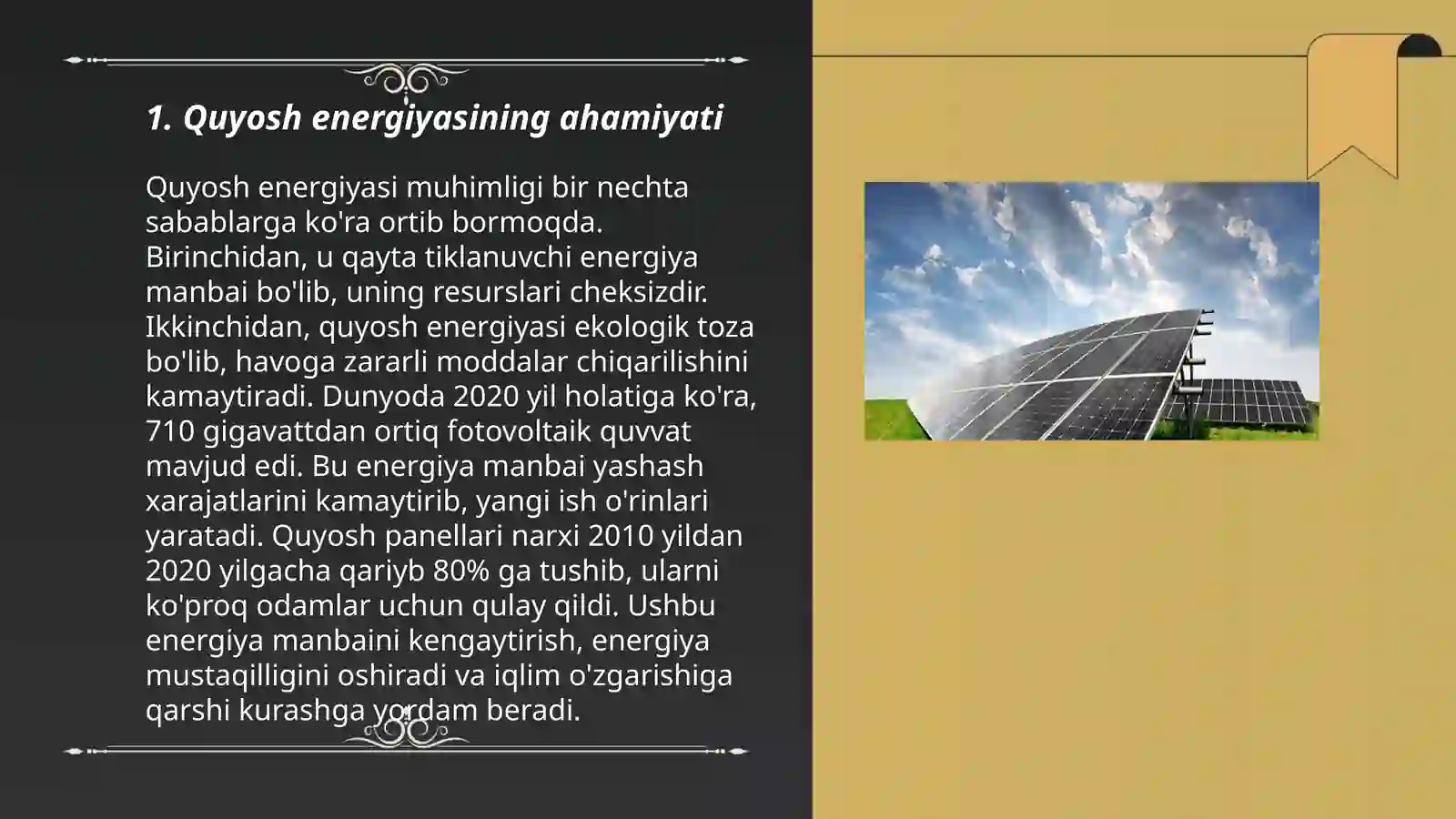 1. Quyosh energiyasining ahamiyati

Quyosh energiyasi muhimligi bir nechta sabablarga ko'ra ortib bormoqda. Birinchidan, u qayta tiklanuvchi energiya manbai bo'lib, uning resurslari cheksizdir. Ikkinchidan, quyosh energiyasi ekologik toza bo'lib, havoga zararli moddalar chiqarilishini kamaytiradi. Dunyoda 2020 yil holatiga ko'ra, 710 gigavattdan ortiq fotovoltaik quvvat mavjud edi. Bu energiya manbai yashash xarajatlarini kamaytirib, yangi ish o'rinlari yaratadi. Quyosh panellari narxi 2010 yildan 2020 yilgacha qariyb 80% ga tushib, ularni ko'proq odamlar uchun qulay qildi. Ushbu energiya manbaini kengaytirish, energiya mustaqilligini oshiradi va iqlim o'zgarishiga qarshi kurashga yordam beradi.